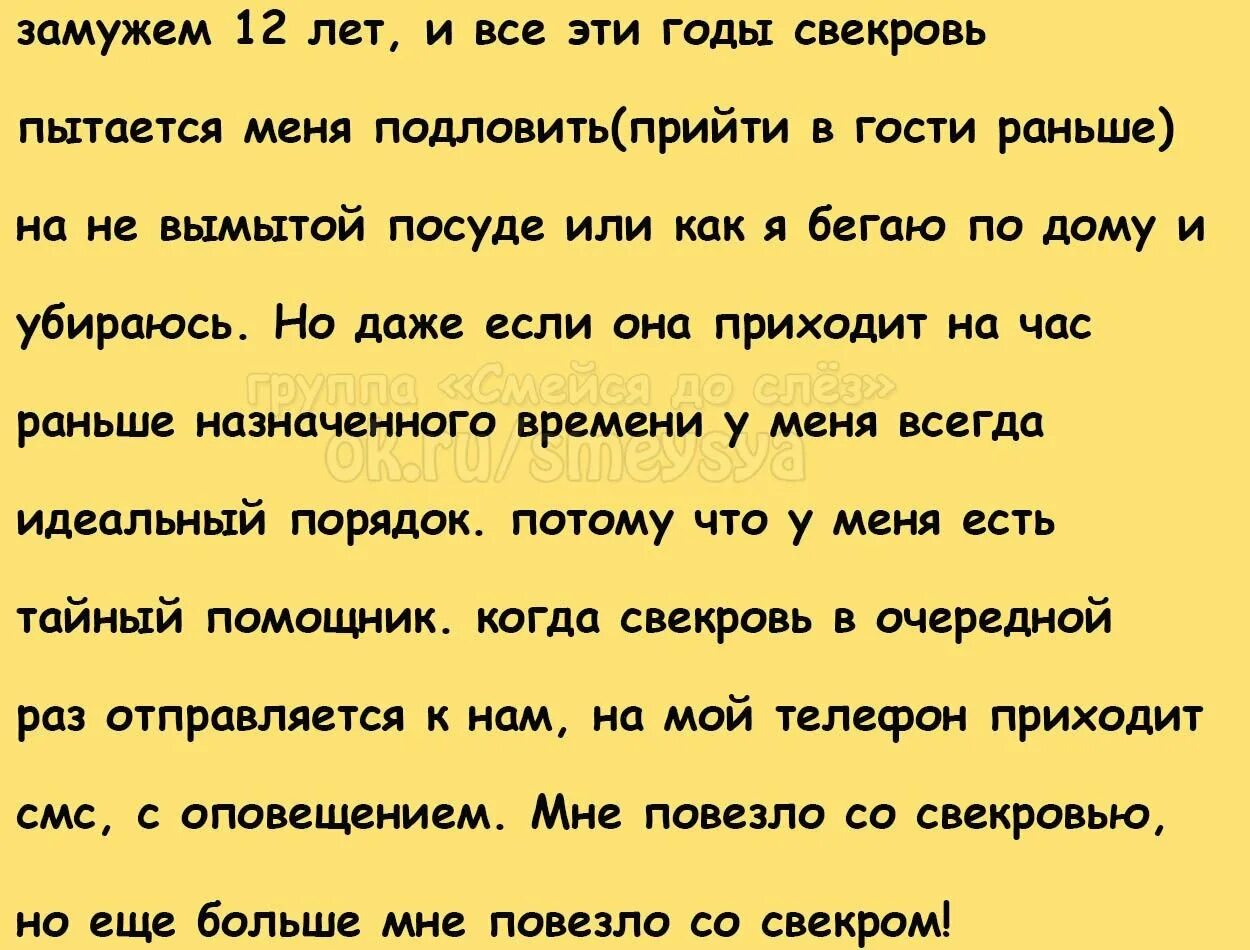 замужем 12 лет, и все эти годы свекровь пытается меня подловить(прийти в гости раньше) на не вымытой посуде или как я бегаю по дому и убираюсь. Но даже если она приходит на час раньше назначенного времени у меня всегда идеальный порядок. потому что у меня есть тайный помощник. когда свекровь в очередной раз отправляется к нам, на мой телефон приходит смс, с оповещением. Мне повезло со свекровью, но еще больше мне повезло со свекром!

группа «Смейся до слёз»
ok.ru/smeysya